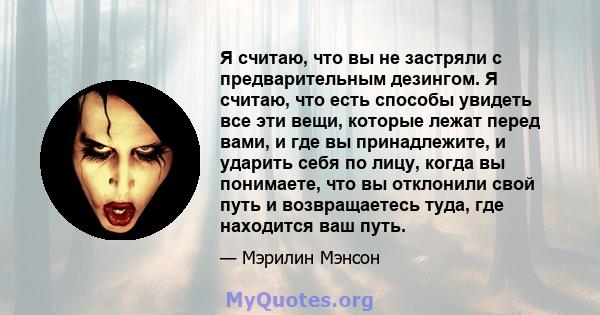 Я считаю, что вы не застряли с предварительным дезингом. Я считаю, что есть способы увидеть все эти вещи, которые лежат перед вами, и где вы принадлежите, и ударить себя по лицу, когда вы понимаете, что вы отклонили свой путь и возвращаетесь туда, где находится ваш путь.

— Мэрилин Мэнсон

MyQuotes.org